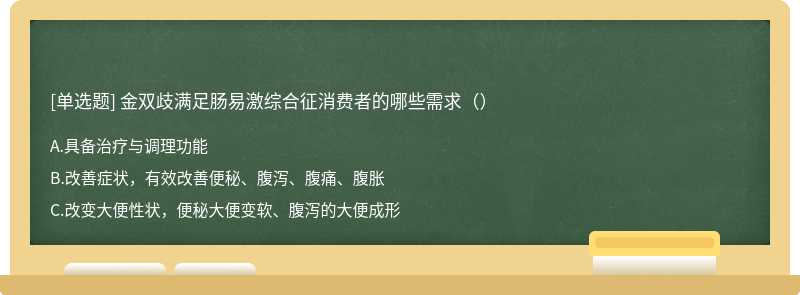 [单选题] 金双歧满足肠易激综合征消费者的哪些需求（）

A.具备治疗与调理功能

B.改善症状，有效改善便秘、腹泻、腹痛、腹胀

C.改变大便性状，便秘大便变软、腹泻的大便成形